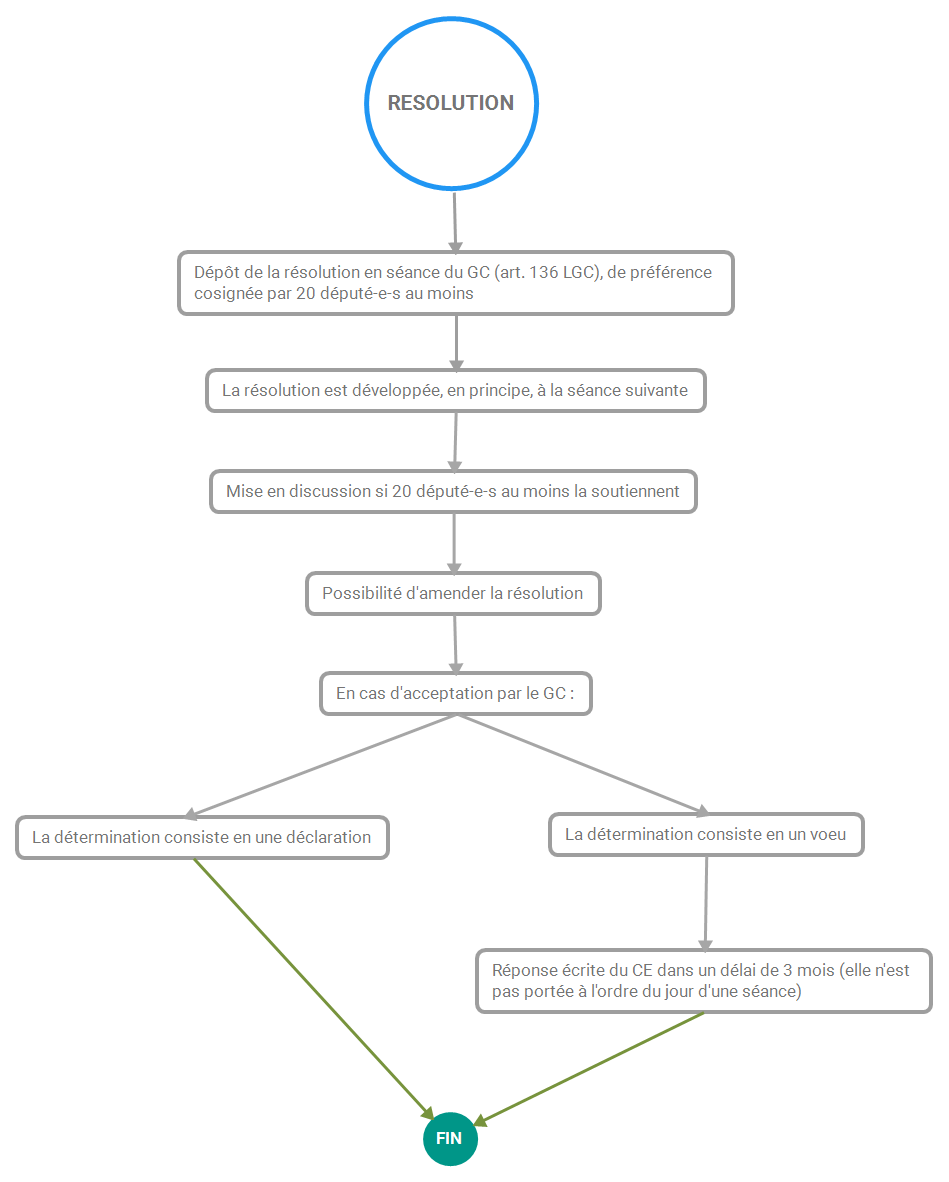 RESOLUTION

Dépôt de la résolution en séance du GC (art. 136 LGC), de préférence cosignée par 20 député-e-s au moins

La résolution est développée, en principe, à la séance suivante

Mise en discussion si 20 député-e-s au moins la soutiennent

Possibilité d'amender la résolution

En cas d'acceptation par le GC :

La détermination consiste en une déclaration

La détermination consiste en un voeu

Réponse écrite du CE dans un délai de 3 mois (elle n'est pas portée à l'ordre du jour d'une séance)

FIN